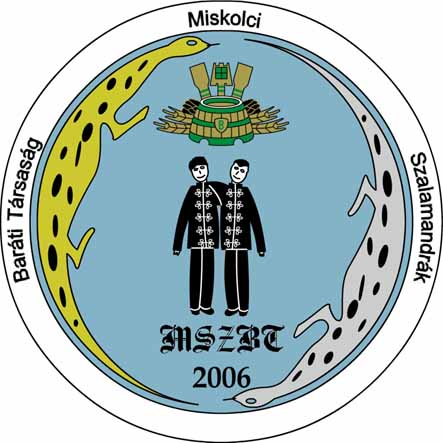 Miskolci Szalamandrák Baráti Társaság

B

MSZBT

2006